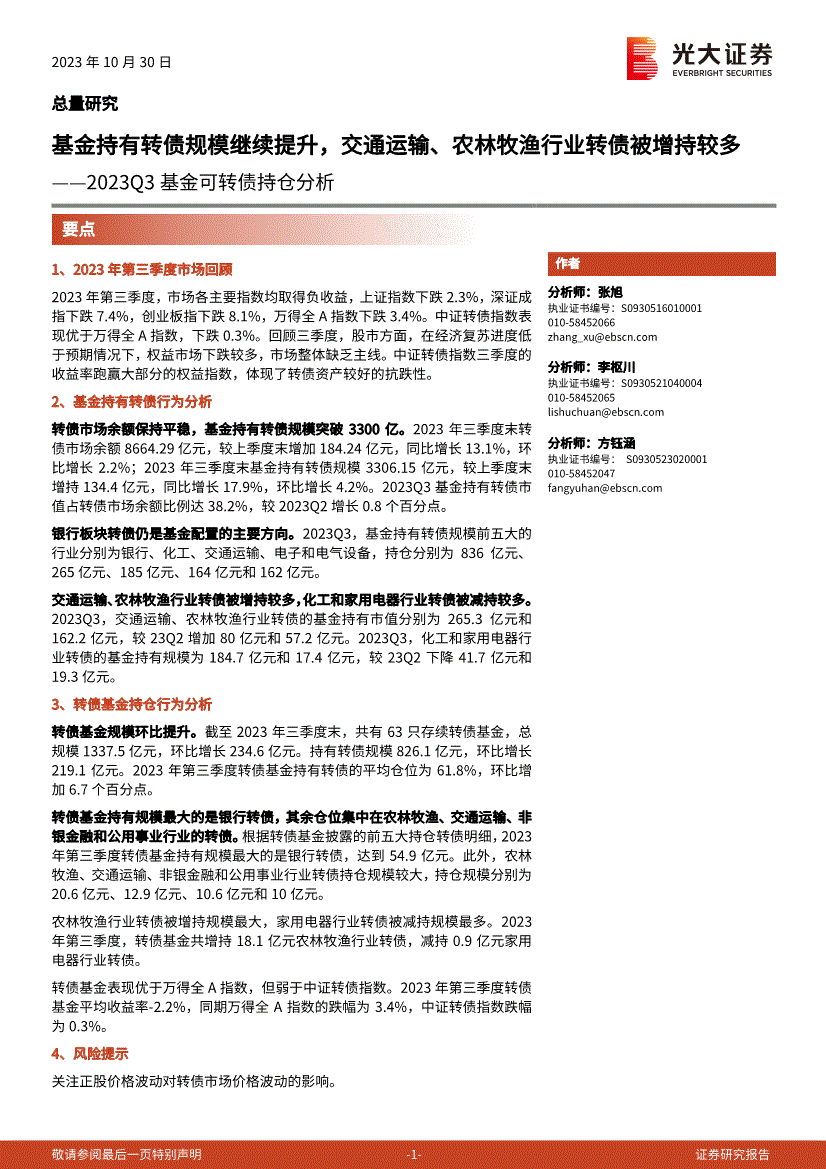 2023 年 10 月 30 日

光大证券
EVERBRIGHT SECURITIES

总量研究

基金持有转债规模继续提升，交通运输、农林牧渔行业转债被增持较多
——2023Q3 基金可转债持仓分析

要点

1、2023 年第三季度市场回顾

2023 年第三季度，市场各主要指数均取得负收益，上证指数下跌 2.3%，深证成指下跌 7.4%，创业板指下跌 8.1%，万得全 A 指数下跌 3.4%。中证转债指数表现优于万得全 A 指数，下跌 0.3%。回顾三季度，股市方面，在经济复苏进度低于预期情况下，权益市场下跌较多，市场整体缺乏主线。中证转债指数三季度的收益率跑赢大部分的权益指数，体现了转债资产较好的抗跌性。

2、基金持有转债行为分析

转债市场余额保持平稳，基金持有转债规模突破 3300 亿。2023 年三季度末转债市场余额 8664.29 亿元，较上季度末增加 184.24 亿元，同比增长 13.1%，环比增长 2.2%；2023 年三季度末基金持有转债规模 3306.15 亿元，较上季度末增持 134.4 亿元，同比增长 17.9%，环比增长 4.2%。2023Q3 基金持有转债市值占转债市场余额比例达 38.2%，较 2023Q2 增长 0.8 个百分点。

银行板块转债仍是基金配置的主要方向。2023Q3，基金持有转债规模前五大的行业分别为银行、化工、交通运输、电子和电气设备，持仓分别为 836 亿元、265 亿元、185 亿元、164 亿元和 162 亿元。

交通运输、农林牧渔行业转债被增持较多，化工和家用电器行业转债被减持较多。2023Q3，交通运输、农林牧渔行业转债的基金持有市值分别为 265.3 亿元和 162.2 亿元，较 23Q2 增加 80 亿元和 57.2 亿元。2023Q3，化工和家用电器行业转债的基金持有规模为 184.7 亿元和 17.4 亿元，较 23Q2 下降 41.7 亿元和 19.3 亿元。

3、转债基金持仓行为分析

转债基金规模环比提升。截至 2023 年三季度末，共有 63 只存续转债基金，总规模 1337.5 亿元，环比增长 234.6 亿元。持有转债规模 826.1 亿元，环比增长 219.1 亿元。2023 年第三季度转债基金持有转债的平均仓位为 61.8%，环比增加 6.7 个百分点。

转债基金持有规模最大的是银行转债，其余仓位集中在农林牧渔、交通运输、非银金融和公用事业行业的转债。根据转债基金披露的前五大持仓转债明细，2023 年第三季度转债基金持有规模最大的是银行转债，达到 54.9 亿元。此外，农林牧渔、交通运输、非银金融和公用事业行业转债持仓规模较大，持仓规模分别为 20.6 亿元、12.9 亿元、10.6 亿元和 10 亿元。

农林牧渔行业转债被增持规模最大，家用电器行业转债被减持规模最多。2023 年第三季度，转债基金共增持 18.1 亿元农林牧渔行业转债，减持 0.9 亿元家用电器行业转债。

转债基金表现优于万得全 A 指数，但弱于中证转债指数。2023 年第三季度转债基金平均收益率-2.2%，同期万得全 A 指数的跌幅为 3.4%，中证转债指数跌幅为 0.3%。

4、风险提示

关注正股价格波动对转债市场价格波动的影响。

作者

分析师：张旭
执业证书编号：S0930516010001
010-58452066
zhang_xu@ebscn.com

分析师：李枢川
执业证书编号：S0930521040004
010-58452065
lishuchuan@ebscn.com

分析师：方钰涵
执业证书编号：S0930523020001
010-58452047
fangyuhan@ebscn.com

敬请参阅最后一页特别声明 -1- 证券研究报告